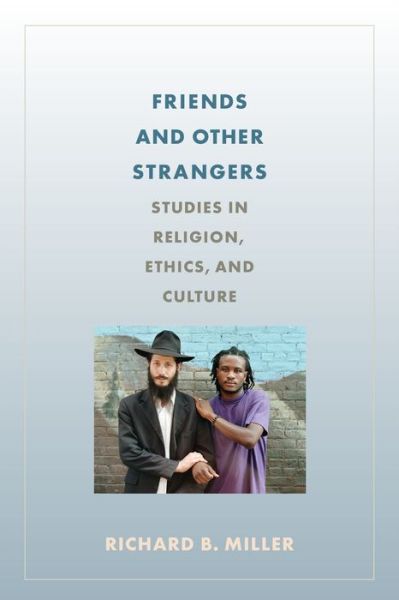 FRIENDS AND OTHER STRANGERS

STUDIES IN RELIGION, ETHICS, AND CULTURE

RICHARD B. MILLER